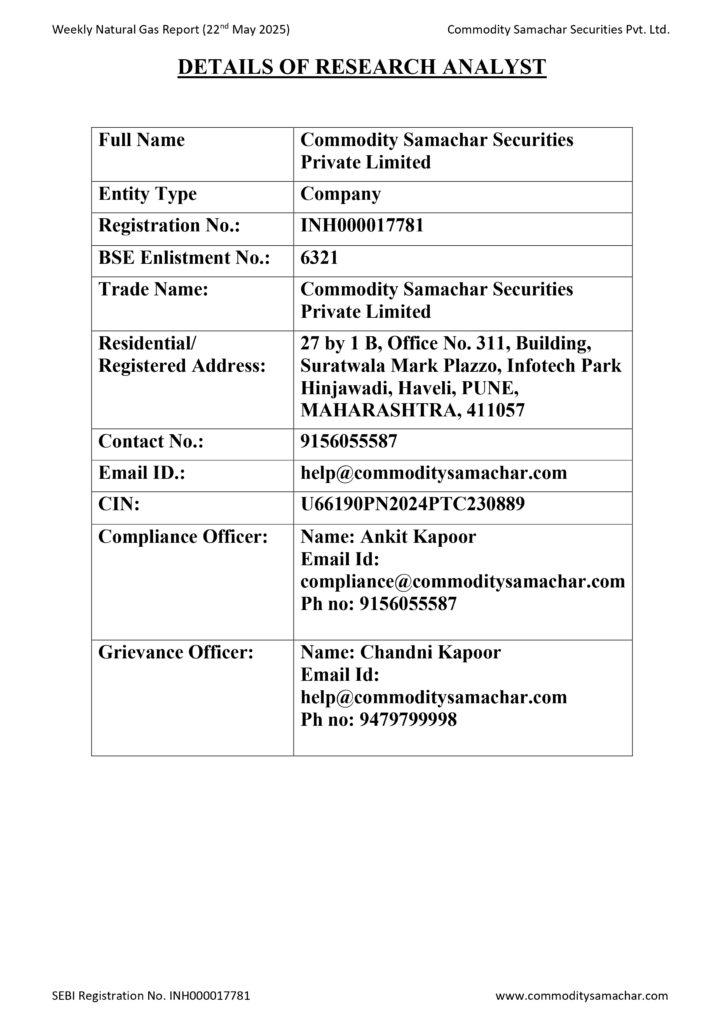 Weekly Natural Gas Report (22$^{nd}$ May 2025)

Commodity Samachar Securities Pvt. Ltd.

DETAILS OF RESEARCH ANALYST

| Full Name | Commodity Samachar Securities Private Limited |
|---|---|
| Entity Type | Company |
| Registration No.: | INH000017781 |
| BSE Enlistment No.: | 6321 |
| Trade Name: | Commodity Samachar Securities Private Limited |
| Residential/ Registered Address: | 27 by 1 B, Office No. 311, Building, Suratwala Mark Plazzo, Infotech Park Hinjawadi, Haveli, PUNE, MAHARASHTRA, 411057 |
| Contact No.: | 9156055587 |
| Email ID.: | help@commoditysamachar.com |
| CIN: | U66190PN2024PTC230889 |
| Compliance Officer: | Name: Ankit Kapoor Email Id: compliance@commoditysamachar.com Ph no: 9156055587 |
| Grievance Officer: | Name: Chandni Kapoor Email Id: help@commoditysamachar.com Ph no: 9479799998 |

SEBI Registration No. INH000017781

www.commoditysamachar.com